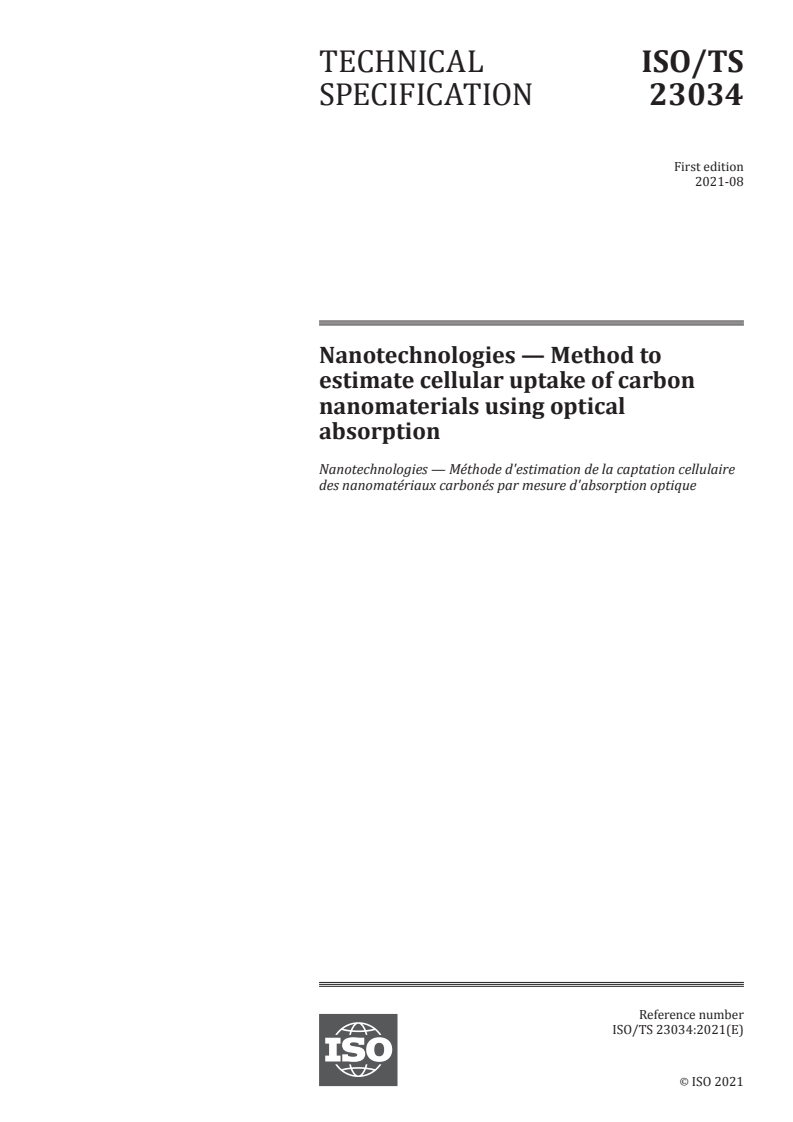 TECHNICAL SPECIFICATION

ISO/TS 23034

First edition
2021-08

Nanotechnologies — Method to estimate cellular uptake of carbon nanomaterials using optical absorption

Nanotechnologies — Méthode d'estimation de la captation cellulaire des nanomatériaux carbonés par mesure d'absorption optique

ISO

Reference number
ISO/TS 23034:2021(E)

© ISO 2021